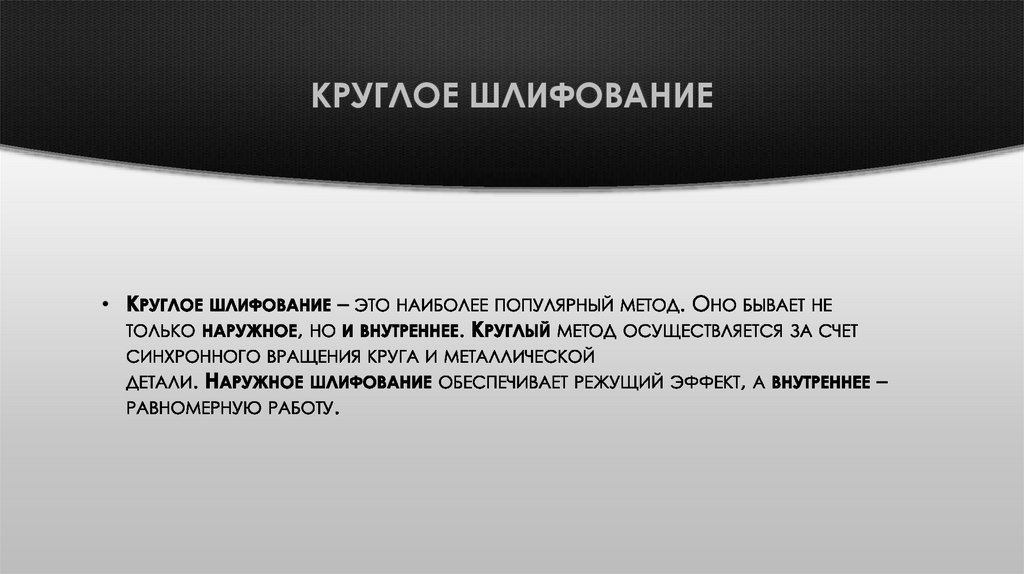 КРУГЛОЕ ШЛИФОВАНИЕ

• Круглое шлифование – это наиболее популярный метод. Оно бывает не только наружное, но и внутреннее. Круглый метод осуществляется за счет синхронного вращения круга и металлической детали. Наружное шлифование обеспечивает режущий эффект, а внутреннее – равномерную работу.